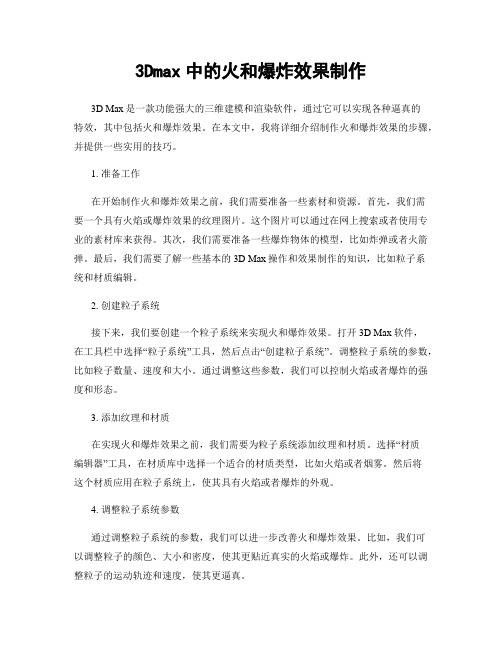 3Dmax 中的火和爆炸效果制作

3D Max 是一款功能强大的三维建模和渲染软件，通过它可以实现各种逼真的特效，其中包括火和爆炸效果。在本文中，我将详细介绍制作火和爆炸效果的步骤，并提供一些实用的技巧。

1. 准备工作

在开始制作火和爆炸效果之前，我们需要准备一些素材和资源。首先，我们需要一个具有火焰或爆炸效果的纹理图片。这个图片可以通过在网上搜索或者使用专业的素材库来获得。其次，我们需要准备一些爆炸物体的模型，比如炸弹或者火箭弹。最后，我们需要了解一些基本的 3D Max 操作和效果制作的知识，比如粒子系统和材质编辑。

2. 创建粒子系统

接下来，我们要创建一个粒子系统来实现火和爆炸效果。打开 3D Max 软件，在工具栏中选择“粒子系统”工具，然后点击“创建粒子系统”。调整粒子系统的参数，比如粒子数量、速度和大小。通过调整这些参数，我们可以控制火焰或者爆炸的强度和形态。

3. 添加纹理和材质

在实现火和爆炸效果之前，我们需要为粒子系统添加纹理和材质。选择“材质编辑器”工具，在材质库中选择一个适合的材质类型，比如火焰或者烟雾。然后将这个材质应用在粒子系统上，使其具有火焰或者爆炸的外观。

4. 调整粒子系统参数

通过调整粒子系统的参数，我们可以进一步改善火和爆炸效果。比如，我们可以调整粒子的颜色、大小和密度，使其更贴近真实的火焰或爆炸。此外，还可以调整粒子的运动轨迹和速度，使其更逼真。